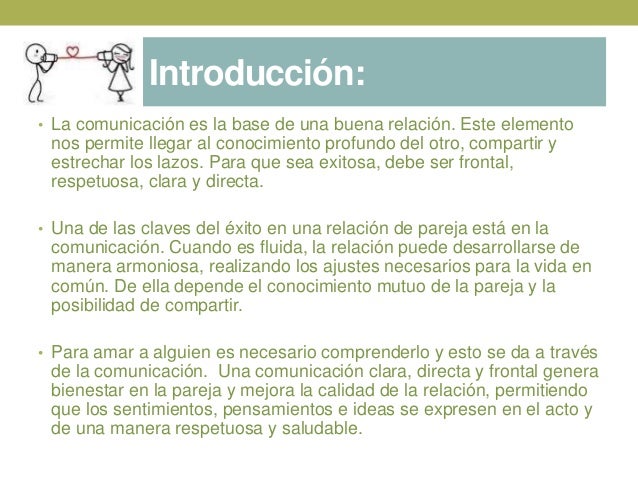 Introducción:

• La comunicación es la base de una buena relación. Este elemento nos permite llegar al conocimiento profundo del otro, compartir y estrechar los lazos. Para que sea exitosa, debe ser frontal, respetuosa, clara y directa.

• Una de las claves del éxito en una relación de pareja está en la comunicación. Cuando es fluida, la relación puede desarrollarse de manera armoniosa, realizando los ajustes necesarios para la vida en común. De ella depende el conocimiento mutuo de la pareja y la posibilidad de compartir.

• Para amar a alguien es necesario comprenderlo y esto se da a través de la comunicación. Una comunicación clara, directa y frontal genera bienestar en la pareja y mejora la calidad de la relación, permitiendo que los sentimientos, pensamientos e ideas se expresen en el acto y de una manera respetuosa y saludable.